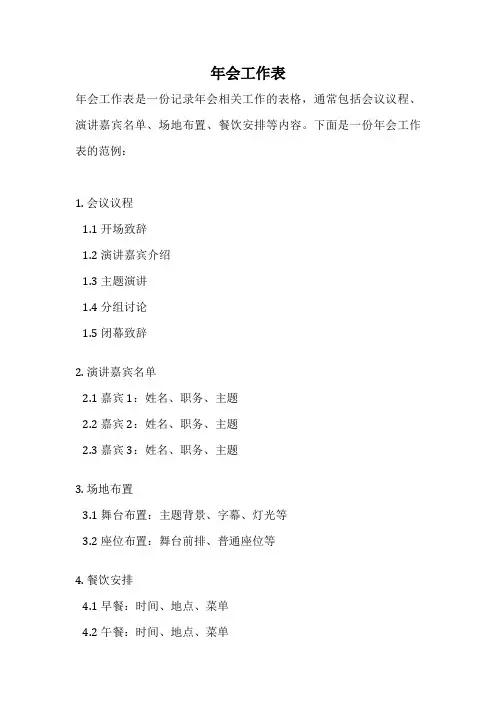 年会工作表

年会工作表是一份记录年会相关工作的表格，通常包括会议议程、演讲嘉宾名单、场地布置、餐饮安排等内容。下面是一份年会工作表的范例：

1. 会议议程

1.1 开场致辞

1.2 演讲嘉宾介绍

1.3 主题演讲

1.4 分组讨论

1.5 闭幕致辞

2. 演讲嘉宾名单

2.1 嘉宾 1：姓名、职务、主题

2.2 嘉宾 2：姓名、职务、主题

2.3 嘉宾 3：姓名、职务、主题

3. 场地布置

3.1 舞台布置：主题背景、字幕、灯光等

3.2 座位布置：舞台前排、普通座位等

4. 餐饮安排

4.1 早餐：时间、地点、菜单

4.2 午餐：时间、地点、菜单